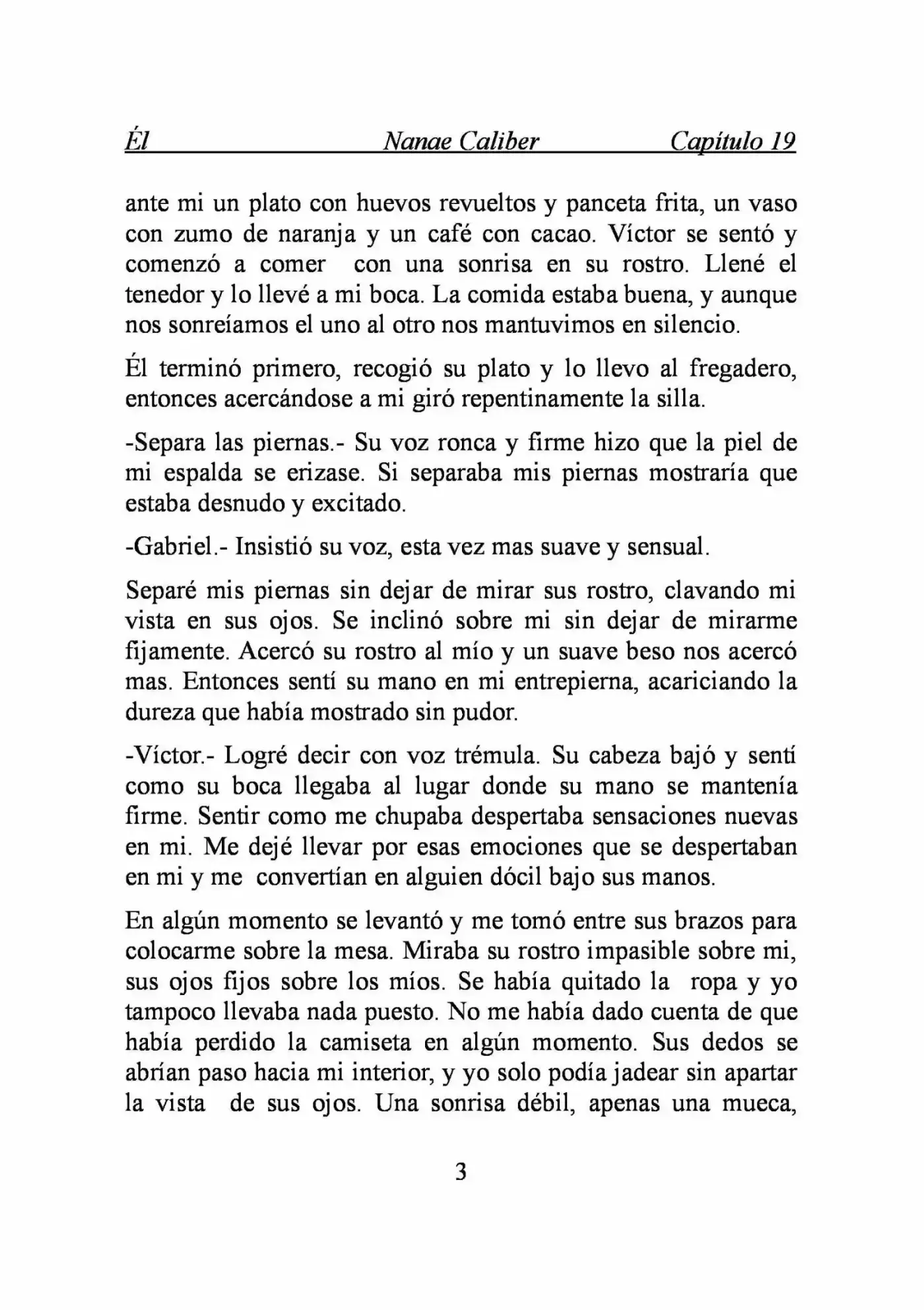 Él Nanae Caliber Capítulo 19

ante mi un plato con huevos revueltos y panceta frita, un vaso con zumo de naranja y un café con cacao. Víctor se sentó y comenzó a comer con una sonrisa en su rostro. Llené el tenedor y lo llevé a mi boca. La comida estaba buena, y aunque nos sonreíamos el uno al otro nos mantuvimos en silencio.

Él terminó primero, recogió su plato y lo llevo al fregadero, entonces acercándose a mi giró repentinamente la silla.

-Separa las piernas.- Su voz ronca y firme hizo que la piel de mi espalda se erizase. Si separaba mis piernas mostraría que estaba desnudo y excitado.

-Gabriel.- Insistió su voz, esta vez mas suave y sensual.

Separé mis piernas sin dejar de mirar sus rostro, clavando mi vista en sus ojos. Se inclinó sobre mi sin dejar de mirarme fijamente. Acercó su rostro al mío y un suave beso nos acercó mas. Entonces sentí su mano en mi entrepierna, acariciando la dureza que había mostrado sin pudor.

-Víctor.- Logré decir con voz trémula. Su cabeza bajó y sentí como su boca llegaba al lugar donde su mano se mantenía firme. Sentir como me chupaba despertaba sensaciones nuevas en mi. Me dejé llevar por esas emociones que se despertaban en mi y me convertían en alguien dócil bajo sus manos.

En algún momento se levantó y me tomó entre sus brazos para colocarme sobre la mesa. Miraba su rostro impasible sobre mi, sus ojos fijos sobre los míos. Se había quitado la ropa y yo tampoco llevaba nada puesto. No me había dado cuenta de que había perdido la camiseta en algún momento. Sus dedos se abrían paso hacia mi interior, y yo solo podía jadear sin apartar la vista de sus ojos. Una sonrisa débil, apenas una mueca,

3